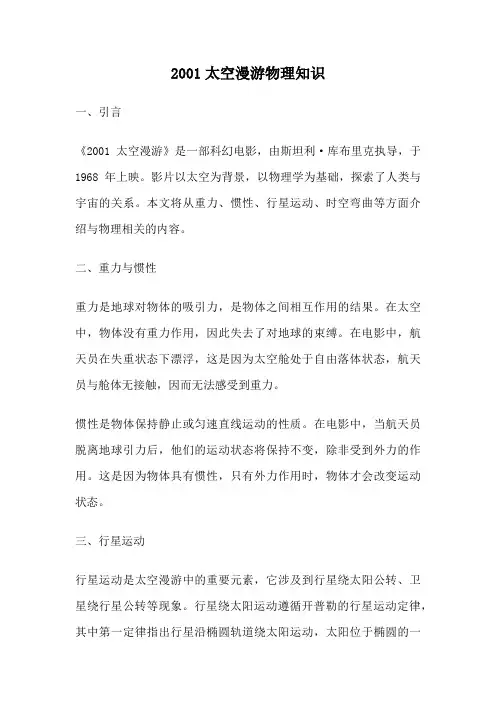 2001 太空漫游物理知识

一、引言

《2001 太空漫游》是一部科幻电影，由斯坦利·库布里克执导，于 1968 年上映。影片以太空为背景，以物理学为基础，探索了人类与宇宙的关系。本文将从重力、惯性、行星运动、时空弯曲等方面介绍与物理相关的内容。

二、重力与惯性

重力是地球对物体的吸引力，是物体之间相互作用的结果。在太空中，物体没有重力作用，因此失去了对地球的束缚。在电影中，航天员在失重状态下漂浮，这是因为太空舱处于自由落体状态，航天员与舱体无接触，因而无法感受到重力。

惯性是物体保持静止或匀速直线运动的性质。在电影中，当航天员脱离地球引力后，他们的运动状态将保持不变，除非受到外力的作用。这是因为物体具有惯性，只有外力作用时，物体才会改变运动状态。

三、行星运动

行星运动是太空漫游中的重要元素，它涉及到行星绕太阳公转、卫星绕行星公转等现象。行星绕太阳运动遵循开普勒的行星运动定律，其中第一定律指出行星沿椭圆轨道绕太阳运动，太阳位于椭圆的一